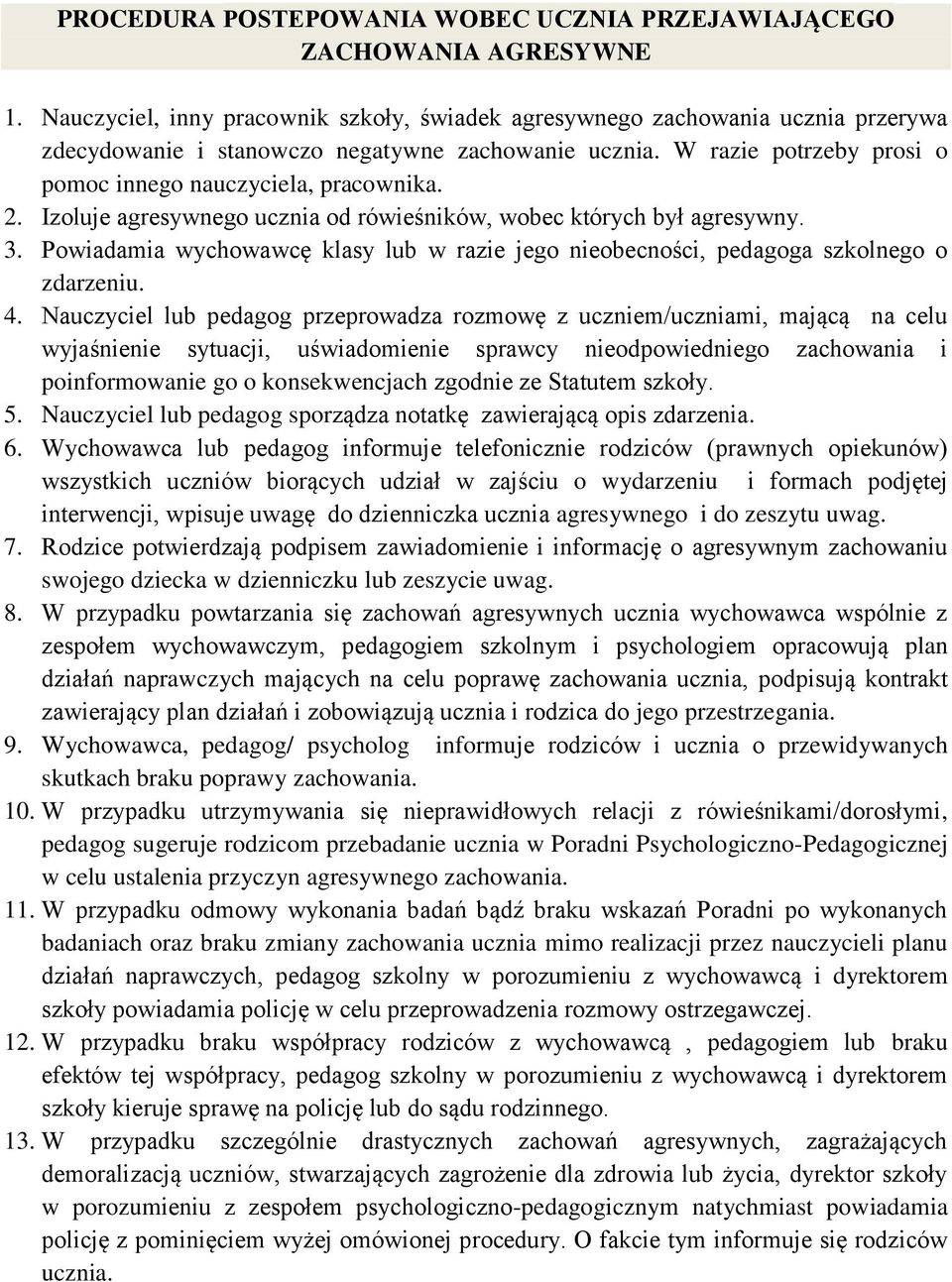 PROCEDURA POSTEPOWANIA WOBEC UCZNIA PRZEJAWIAJĄCEGO ZACHOWANIA AGRESYWNE

1. Nauczyciel, inny pracownik szkoły, świadek agresywnego zachowania ucznia przerywa zdecydowanie i stanowczo negatywne zachowanie ucznia. W razie potrzeby prosi o pomoc innego nauczyciela, pracownika.
2. Izoluje agresywnego ucznia od rówieśników, wobec których był agresywny.
3. Powiadamia wychowawcę klasy lub w razie jego nieobecności, pedagoga szkolnego o zdarzeniu.
4. Nauczyciel lub pedagog przeprowadza rozmowę z uczniem/uczniami, mającą na celu wyjaśnienie sytuacji, uświadomienie sprawcy nieodpowiedniego zachowania i poinformowanie go o konsekwencjach zgodnie ze Statutem szkoły.
5. Nauczyciel lub pedagog sporządza notatkę zawierającą opis zdarzenia.
6. Wychowawca lub pedagog informuje telefonicznie rodziców (prawnych opiekunów) wszystkich uczniów biorących udział w zajściu o wydarzeniu i formach podjętej interwencji, wpisuje uwagę do dzienniczka ucznia agresywnego i do zeszytu uwag.
7. Rodzice potwierdzają podpisem zawiadomienie i informację o agresywnym zachowaniu swojego dziecka w dzienniczku lub zeszycie uwag.
8. W przypadku powtarzania się zachowań agresywnych ucznia wychowawca wspólnie z zespołem wychowawczym, pedagogiem szkolnym i psychologiem opracowują plan działań naprawczych mających na celu poprawę zachowania ucznia, podpisują kontrakt zawierający plan działań i zobowiązują ucznia i rodzica do jego przestrzegania.
9. Wychowawca, pedagog/ psycholog informuje rodziców i ucznia o przewidywanych skutkach braku poprawy zachowania.
10. W przypadku utrzymywania się nieprawidłowych relacji z rówieśnikami/dorosłymi, pedagog sugeruje rodzicom przebadanie ucznia w Poradni Psychologiczno-Pedagogicznej w celu ustalenia przyczyn agresywnego zachowania.
11. W przypadku odmowy wykonania badań bądź braku wskazań Poradni po wykonanych badaniach oraz braku zmiany zachowania ucznia mimo realizacji przez nauczycieli planu działań naprawczych, pedagog szkolny w porozumieniu z wychowawcą i dyrektorem szkoły powiadamia policję w celu przeprowadzenia rozmowy ostrzegawczej.
12. W przypadku braku współpracy rodziców z wychowawcą , pedagogiem lub braku efektów tej współpracy, pedagog szkolny w porozumieniu z wychowawcą i dyrektorem szkoły kieruje sprawę na policję lub do sądu rodzinnego.
13. W przypadku szczególnie drastycznych zachowań agresywnych, zagrażających demoralizacją uczniów, stwarzających zagrożenie dla zdrowia lub życia, dyrektor szkoły w porozumieniu z zespołem psychologiczno-pedagogicznym natychmiast powiadamia policję z pominięciem wyżej omówionej procedury. O fakcie tym informuje się rodziców ucznia.